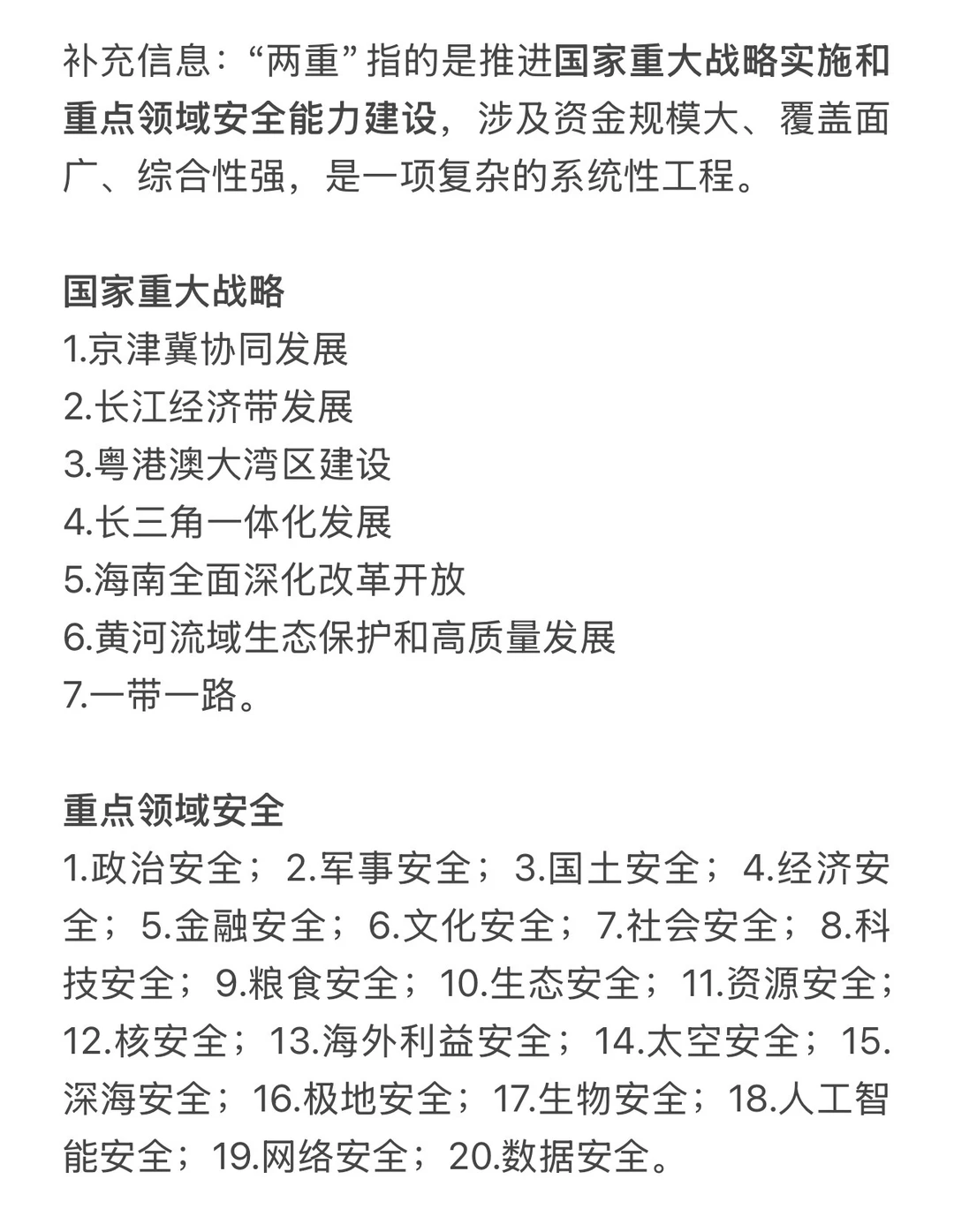 补充信息：“两重”指的是推进国家重大战略实施和重点领域安全能力建设，涉及资金规模大、覆盖面广、综合性强，是一项复杂的系统性工程。

国家重大战略
1.京津冀协同发展
2.长江经济带发展
3.粤港澳大湾区建设
4.长三角一体化发展
5.海南全面深化改革开放
6.黄河流域生态保护和高质量发展
7.一带一路。

重点领域安全
1.政治安全；2.军事安全；3.国土安全；4.经济安全；5.金融安全；6.文化安全；7.社会安全；8.科技安全；9.粮食安全；10.生态安全；11.资源安全；12.核安全；13.海外利益安全；14.太空安全；15.深海安全；16.极地安全；17.生物安全；18.人工智能安全；19.网络安全；20.数据安全。